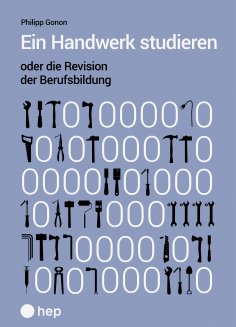 Philipp Gonon

Ein Handwerk studieren

oder die Revision der Berufsbildung

hep